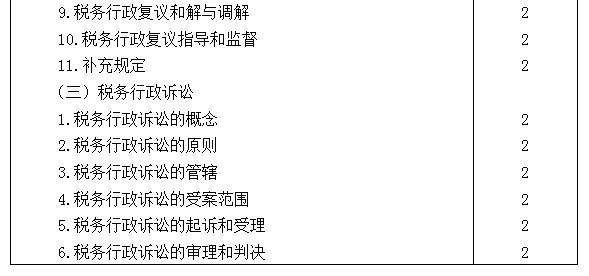 | | |
|---|---|
| 9.税务行政复议和解与调解 | 2 |
| 10.税务行政复议指导和监督 | 2 |
| 11.补充规定 | 2 |
| （三）税务行政诉讼 | |
| 1.税务行政诉讼的概念 | 2 |
| 2.税务行政诉讼的原则 | 2 |
| 3.税务行政诉讼的管辖 | 2 |
| 4.税务行政诉讼的受案范围 | 2 |
| 5.税务行政诉讼的起诉和受理 | 2 |
| 6.税务行政诉讼的审理和判决 | 2 |